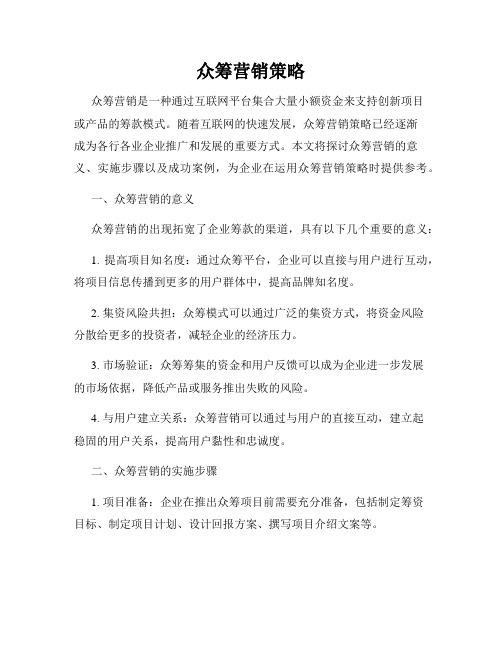 众筹营销策略

众筹营销是一种通过互联网平台集合大量小额资金来支持创新项目或产品的筹款模式。随着互联网的快速发展，众筹营销策略已经逐渐成为各行各业企业推广和发展的重要方式。本文将探讨众筹营销的意义、实施步骤以及成功案例，为企业在运用众筹营销策略时提供参考。

一、众筹营销的意义

众筹营销的出现拓宽了企业筹款的渠道，具有以下几个重要的意义：

1. 提高项目知名度：通过众筹平台，企业可以直接与用户进行互动，将项目信息传播到更多的用户群体中，提高品牌知名度。

2. 集资风险共担：众筹模式可以通过广泛的集资方式，将资金风险分散给更多的投资者，减轻企业的经济压力。

3. 市场验证：众筹筹集的资金和用户反馈可以成为企业进一步发展的市场依据，降低产品或服务推出失败的风险。

4. 与用户建立关系：众筹营销可以通过与用户的直接互动，建立起稳固的用户关系，提高用户黏性和忠诚度。

二、众筹营销的实施步骤

1. 项目准备：企业在推出众筹项目前需要充分准备，包括制定筹资目标、制定项目计划、设计回报方案、撰写项目介绍文案等。